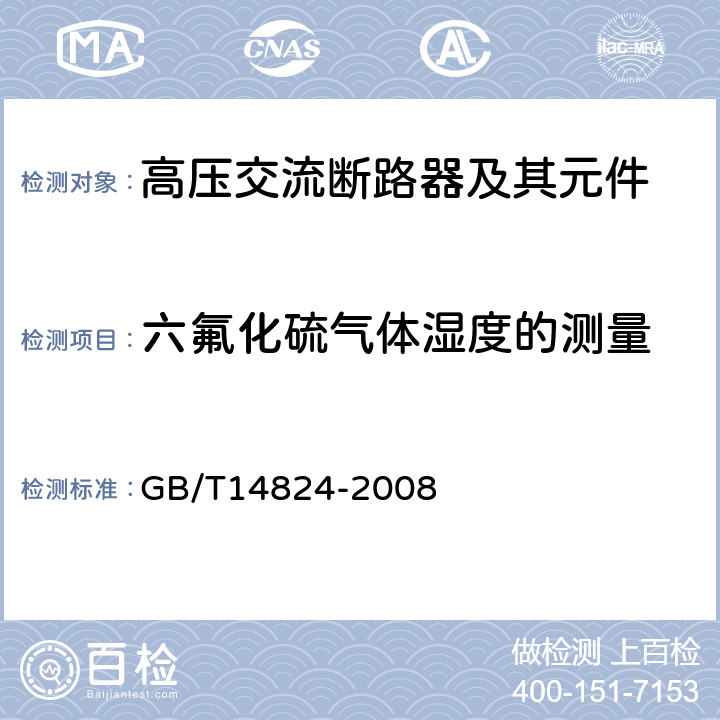 MA CNAS AL ilac-MRA

检测对象：高压交流断路器及其元件

检测项目：六氟化硫气体湿度的测量

检测标准：GB/T14824-2008

百检
Baijiantest.com

做检测 上百检
400-151-7153